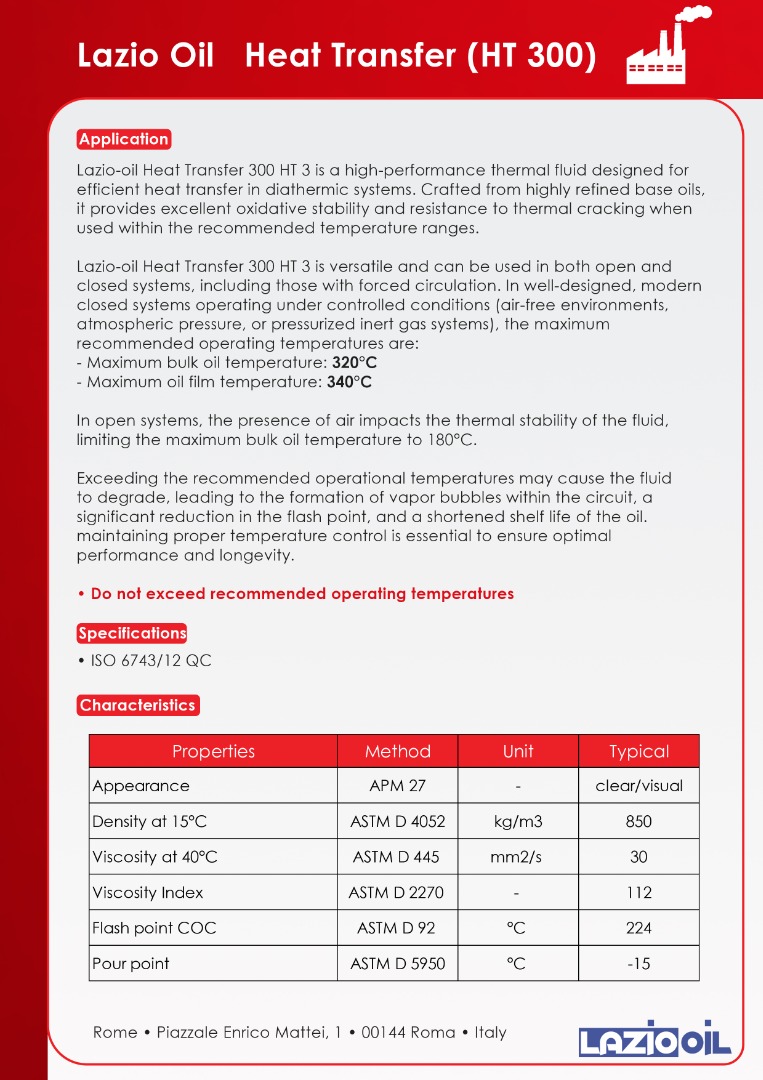 Lazio Oil Heat Transfer (HT 300)

Application

Lazio-oil Heat Transfer 300 HT 3 is a high-performance thermal fluid designed for efficient heat transfer in diathermic systems. Crafted from highly refined base oils, it provides excellent oxidative stability and resistance to thermal cracking when used within the recommended temperature ranges.

Lazio-oil Heat Transfer 300 HT 3 is versatile and can be used in both open and closed systems, including those with forced circulation. In well-designed, modern closed systems operating under controlled conditions (air-free environments, atmospheric pressure, or pressurized inert gas systems), the maximum recommended operating temperatures are:
- Maximum bulk oil temperature: 320°C
- Maximum oil film temperature: 340°C

In open systems, the presence of air impacts the thermal stability of the fluid, limiting the maximum bulk oil temperature to 180°C.

Exceeding the recommended operational temperatures may cause the fluid to degrade, leading to the formation of vapor bubbles within the circuit, a significant reduction in the flash point, and a shortened shelf life of the oil. maintaining proper temperature control is essential to ensure optimal performance and longevity.

• Do not exceed recommended operating temperatures

Specifications

• ISO 6743/12 QC

Characteristics

| Properties | Method | Unit | Typical |
|---|---|---|---|
| Appearance | APM 27 | - | clear/visual |
| Density at 15°C | ASTM D 4052 | kg/m3 | 850 |
| Viscosity at 40°C | ASTM D 445 | mm2/s | 30 |
| Viscosity Index | ASTM D 2270 | - | 112 |
| Flash point COC | ASTM D 92 | °C | 224 |
| Pour point | ASTM D 5950 | °C | -15 |

Rome • Piazzale Enrico Mattei, 1 • 00144 Roma • Italy

LAZIO OIL